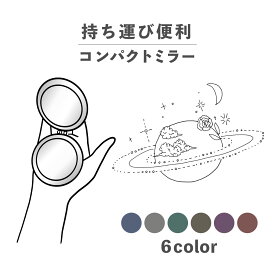 持ち運び便利

コンパクトミラー

6color